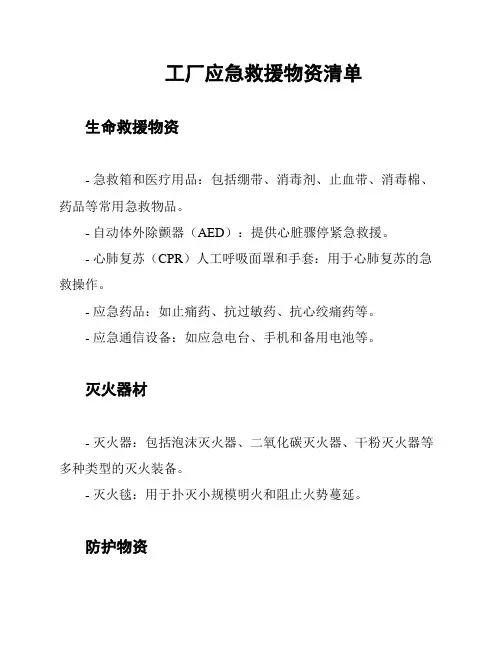 工厂应急救援物资清单

生命救援物资

- 急救箱和医疗用品：包括绷带、消毒剂、止血带、消毒棉、药品等常用急救物品。

- 自动体外除颤器（AED）：提供心脏骤停紧急救援。

- 心肺复苏（CPR）人工呼吸面罩和手套：用于心肺复苏的急救操作。

- 应急药品：如止痛药、抗过敏药、抗心绞痛药等。

- 应急通信设备：如应急电台、手机和备用电池等。

灭火器材

- 灭火器：包括泡沫灭火器、二氧化碳灭火器、干粉灭火器等多种类型的灭火装备。

- 灭火毯：用于扑灭小规模明火和阻止火势蔓延。

防护物资